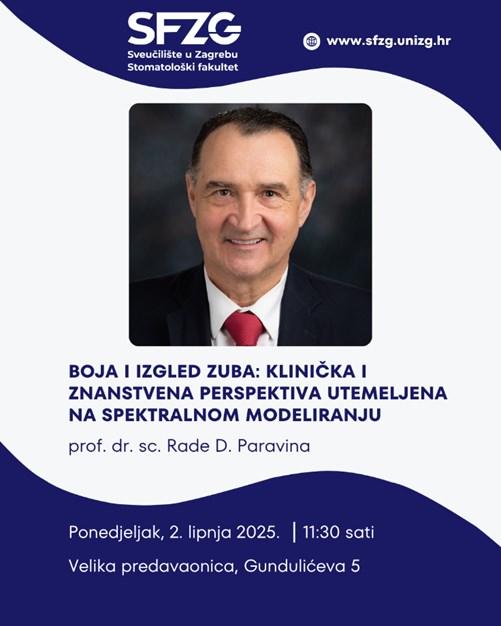 SFZG
Sveučilište u Zagrebu
Stomatološki fakultet

www.sfzg.unizg.hr

BOJA I IZGLED ZUBA: KLINIČKA I ZNANSTVENA PERSPEKTIVA UTEMELJENA NA SPEKTRALNOM MODELIRANJU

prof. dr. sc. Rade D. Paravina

Ponedjeljak, 2. lipnja 2025. | 11:30 sati

Velika predavaonica, Gundulićeva 5